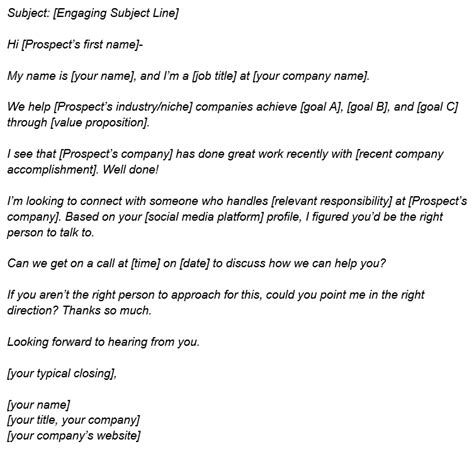 Subject: [Engaging Subject Line]

Hi [Prospect's first name]-

My name is [your name], and I'm a [job title] at [your company name].

We help [Prospect's industry/niche] companies achieve [goal A], [goal B], and [goal C] through [value proposition].

I see that [Prospect's company] has done great work recently with [recent company accomplishment]. Well done!

I'm looking to connect with someone who handles [relevant responsibility] at [Prospect's company]. Based on your [social media platform] profile, I figured you'd be the right person to talk to.

Can we get on a call at [time] on [date] to discuss how we can help you?

If you aren't the right person to approach for this, could you point me in the right direction? Thanks so much.

Looking forward to hearing from you.

[your typical closing],

[your name]
[your title, your company]
[your company's website]